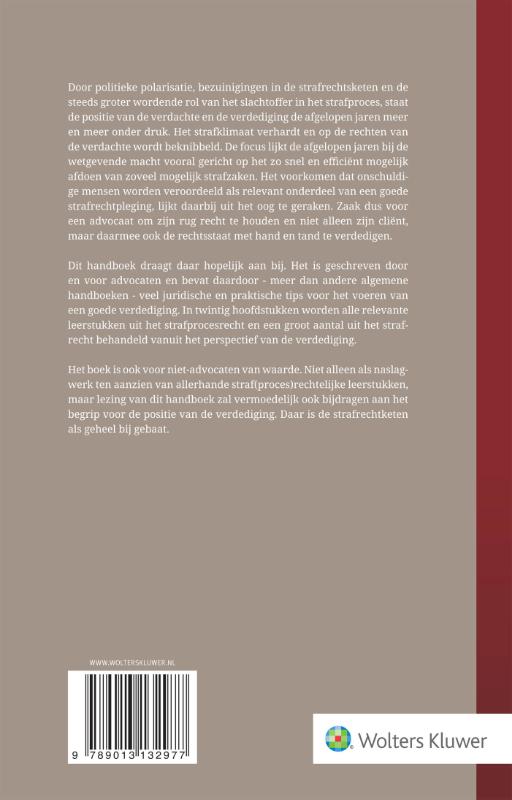 Door politieke polarisatie, bezuinigingen in de strafrechtsketen en de steeds groter wordende rol van het slachtoffer in het strafproces, staat de positie van de verdachte en de verdediging de afgelopen jaren meer en meer onder druk. Het strafklimaat verhardt en op de rechten van de verdachte wordt beknibbeld. De focus lijkt de afgelopen jaren bij de wetgevende macht vooral gericht op het zo snel en efficiënt mogelijk afdoen van zoveel mogelijk strafzaken. Het voorkomen dat onschuldige mensen worden veroordeeld als relevant onderdeel van een goede strafrechtpleging, lijkt daarbij uit het oog te geraken. Zaak dus voor een advocaat om zijn rug recht te houden en niet alleen zijn cliënt, maar daarmee ook de rechtsstaat met hand en tand te verdedigen.

Dit handboek draagt daar hopelijk aan bij. Het is geschreven door en voor advocaten en bevat daardoor - meer dan andere algemene handboeken - veel juridische en praktische tips voor het voeren van een goede verdediging. In twintig hoofdstukken worden alle relevante leerstukken uit het strafprocesrecht en een groot aantal uit het strafrecht behandeld vanuit het perspectief van de verdediging.

Het boek is ook voor niet-advocaten van waarde. Niet alleen als naslagwerk ten aanzien van allerhande straf(proces)rechtelijke leerstukken, maar lezing van dit handboek zal vermoedelijk ook bijdragen aan het begrip voor de positie van de verdediging. Daar is de strafrechtketen als geheel bij gebaat.

WWW.WOLTERSKLUWER.NL

9 789013 132977

Wolters Kluwer